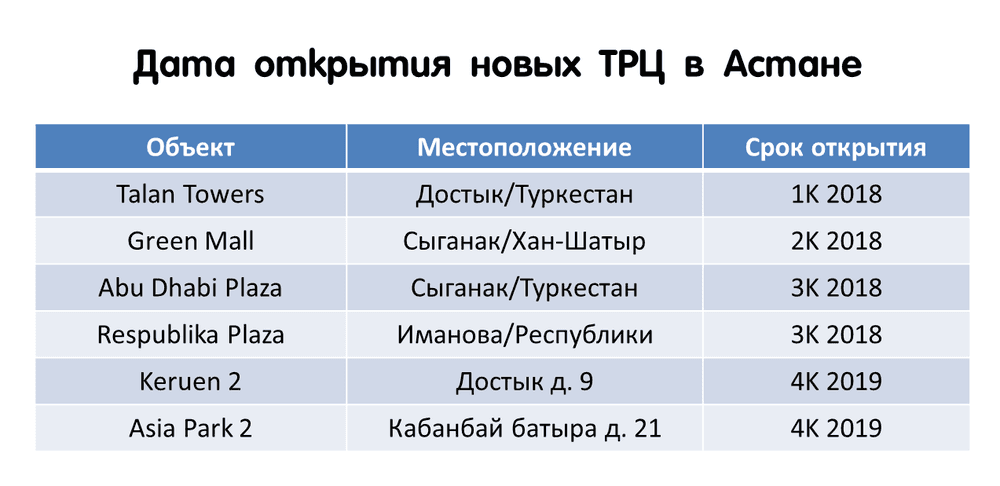 Дата открытия новых ТРЦ в Астане

| Объект | Местоположение | Срок открытия |
|---|---|---|
| Talan Towers | Достык/Туркестан | 1К 2018 |
| Green Mall | Сыганак/Хан-Шатыр | 2К 2018 |
| Abu Dhabi Plaza | Сыганак/Туркестан | 3К 2018 |
| Respublika Plaza | Иманова/Республики | 3К 2018 |
| Keruen 2 | Достык д. 9 | 4К 2019 |
| Asia Park 2 | Кабанбай батыра д. 21 | 4К 2019 |